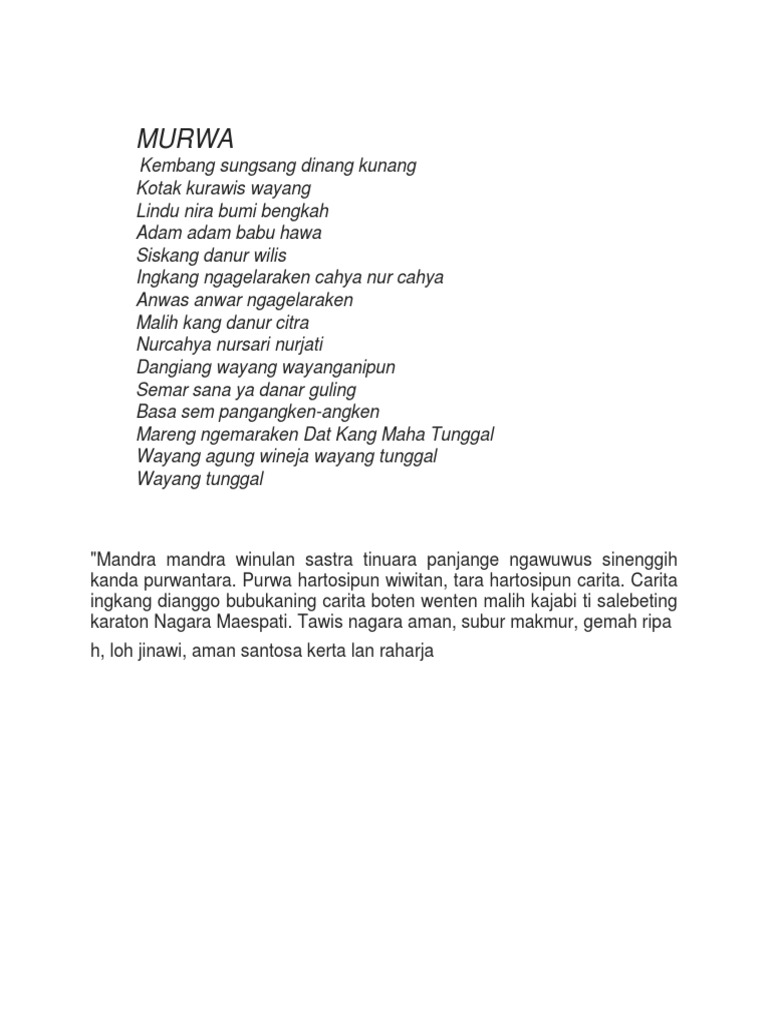 MURWA

Kembang sungsang dinang kunang
Kotak kurawis wayang
Lindu nira bumi bengkah
Adam adam babu hawa
Siskang danur wilis
Ingkang ngagelaraken cahya nur cahya
Anwas anwar ngagelaraken
Malih kang danur citra
Nurcahya nursari nurjati
Dangiang wayang wayanganipun
Semar sana ya danar guling
Basa sem pangangken-angken
Mareng ngemaraken Dat Kang Maha Tunggal
Wayang agung wineja wayang tunggal
Wayang tunggal

"Mandra mandra winulan sastra tinuara panjange ngawuwus sinenggih kanda purwantara. Purwa hartosipun wiwitan, tara hartosipun carita. Carita ingkang dianggo bubukaning carita boten wenten malih kajabi ti salebeting karaton Nagara Maespati. Tawis nagara aman, subur makmur, gemah ripa

h, loh jinawi, aman santosa kerta lan raharja